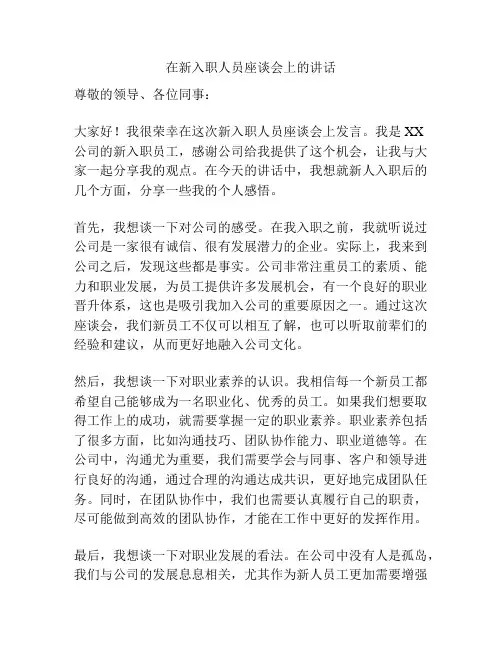 在新入职人员座谈会上的讲话

尊敬的领导、各位同事：

大家好！我很荣幸在这次新入职人员座谈会上发言。我是XX公司的新入职员工，感谢公司给我提供了这个机会，让我与大家一起分享我的观点。在今天的讲话中，我想就新人入职后的几个方面，分享一些我的个人感悟。

首先，我想谈一下对公司的感受。在我入职之前，我就听说过公司是一家很有诚信、很有发展潜力的企业。实际上，我来到公司之后，发现这些都是事实。公司非常注重员工的素质、能力和职业发展，为员工提供许多发展机会，有一个良好的职业晋升体系，这也是吸引我加入公司的重要原因之一。通过这次座谈会，我们新员工不仅可以相互了解，也可以听取前辈们的经验和建议，从而更好地融入公司文化。

然后，我想谈一下对职业素养的认识。我相信每一个新员工都希望自己能够成为一名职业化、优秀的员工。如果我们想要取得工作上的成功，就需要掌握一定的职业素养。职业素养包括了很多方面，比如沟通技巧、团队协作能力、职业道德等。在公司中，沟通尤为重要，我们需要学会与同事、客户和领导进行良好的沟通，通过合理的沟通达成共识，更好地完成团队任务。同时，在团队协作中，我们也需要认真履行自己的职责，尽可能做到高效的团队协作，才能在工作中更好的发挥作用。

最后，我想谈一下对职业发展的看法。在公司中没有人是孤岛，我们与公司的发展息息相关，尤其作为新人员工更加需要增强